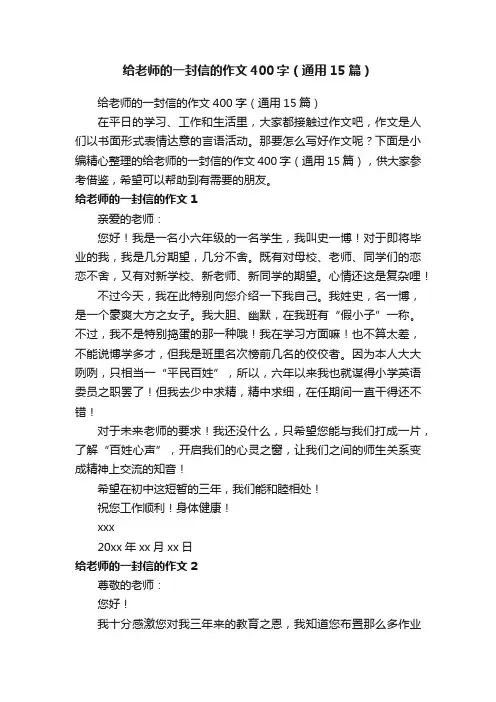 给老师的一封信的作文400字（通用15篇）

给老师的一封信的作文400字（通用15篇）

在平日的学习、工作和生活里，大家都接触过作文吧，作文是人们以书面形式表情达意的言语活动。那要怎么写好作文呢？下面是小编精心整理的给老师的一封信的作文400字（通用15篇），供大家参考借鉴，希望可以帮助到有需要的朋友。

给老师的一封信的作文1

亲爱的老师：

您好！我是一名小六年级的一名学生，我叫史一博！对于即将毕业的我，我是几分期望，几分不舍。既有对母校、老师、同学们的恋恋不舍，又有对新学校、新老师、新同学的期望。心情还这是复杂哩！

不过今天，我在此特别向您介绍一下我自己。我姓史，名一博，是一个豪爽大方之女子。我大胆、幽默，在我班有“假小子”一称。不过，我不是特别捣蛋的那一种哦！我在学习方面嘛！也不算太差，不能说博学多才，但我是班里名次榜前几名的佼佼者。因为本人大大咧咧，只相当一“平民百姓”，所以，六年以来我也就谋得小学英语委员之职罢了！但我去少中求精，精中求细，在任期间一直干得还不错！

对于未来老师的要求！我还没什么，只希望您能与我们打成一片，了解“百姓心声”，开启我们的心灵之窗，让我们之间的师生关系变成精神上交流的知音！

希望在初中这短暂的三年，我们能和睦相处！

祝您工作顺利！身体健康！

xxx

20xx年xx月xx日

给老师的一封信的作文2

尊敬的老师：

您好！

我十分感激您对我三年来的教育之恩，我知道您布置那么多作业